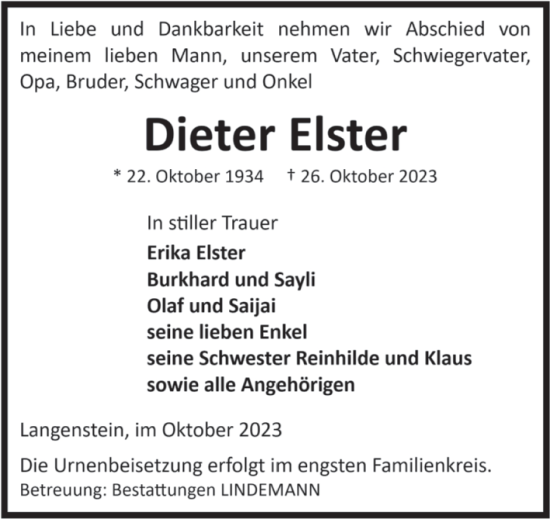 In Liebe und Dankbarkeit nehmen wir Abschied von meinem lieben Mann, unserem Vater, Schwiegervater, Opa, Bruder, Schwager und Onkel

Dieter Elster

* 22. Oktober 1934 † 26. Oktober 2023

In stiller Trauer
Erika Elster
Burkhard und Sayli
Olaf und Saijai
seine lieben Enkel
seine Schwester Reinhilde und Klaus
sowie alle Angehörigen

Langenstein, im Oktober 2023

Die Urnenbeisetzung erfolgt im engsten Familienkreis.
Betreuung: Bestattungen LINDEMANN